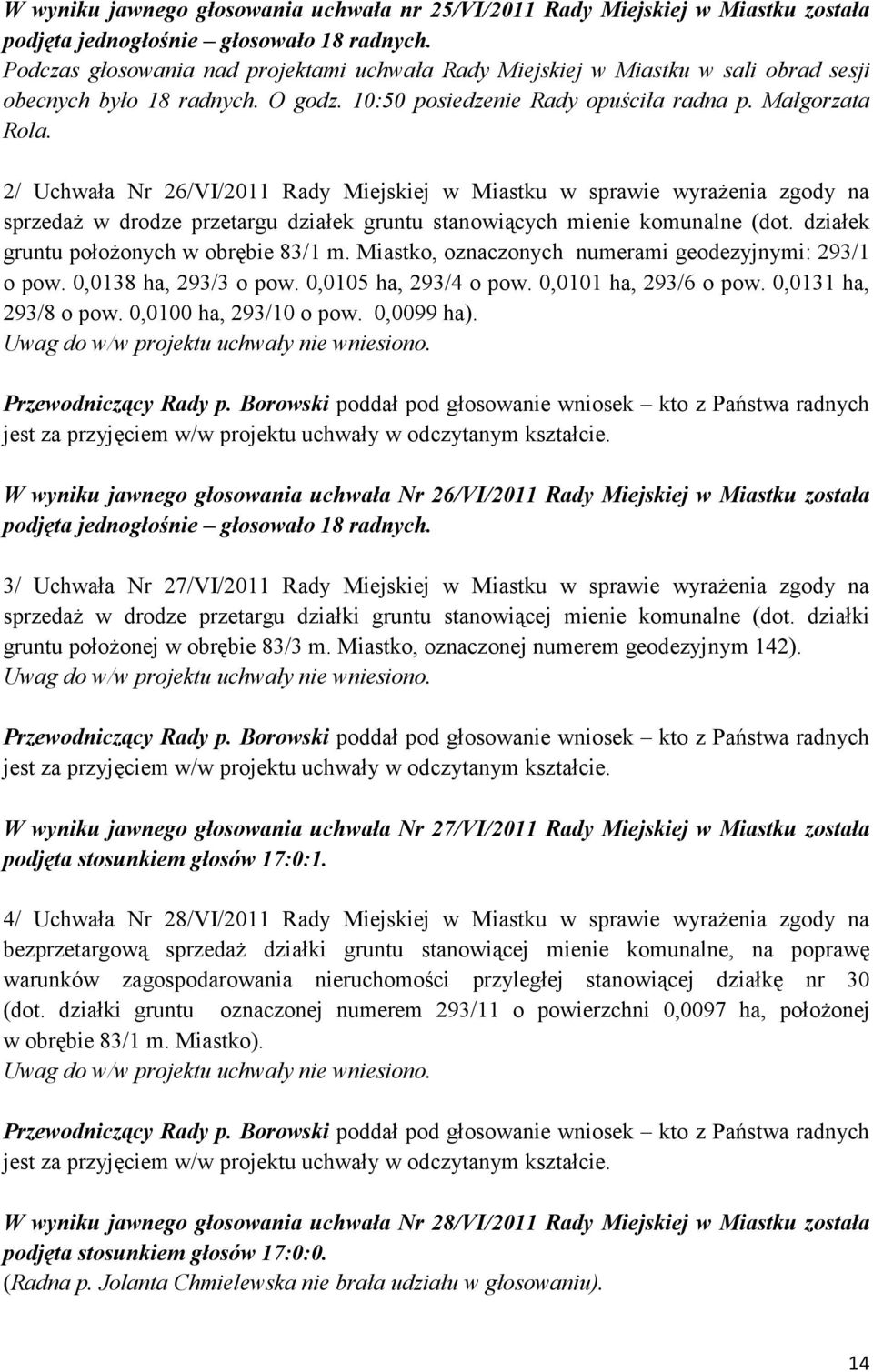 W wyniku jawnego głosowania uchwała nr 25/VI/2011 Rady Miejskiej w Miastku została podjęta jednogłośnie – głosowało 18 radnych.
Podczas głosowania nad projektami uchwała Rady Miejskiej w Miastku w sali obrad sesji obecnych było 18 radnych. O godz. 10:50 posiedzenie Rady opuściła radna p. Małgorzata Rola.

2/ Uchwała Nr 26/VI/2011 Rady Miejskiej w Miastku w sprawie wyrażenia zgody na sprzedaż w drodze przetargu działek gruntu stanowiących mienie komunalne (dot. działek gruntu położonych w obrębie 83/1 m. Miastko, oznaczonych numerami geodezyjnymi: 293/1 o pow. 0,0138 ha, 293/3 o pow. 0,0105 ha, 293/4 o pow. 0,0101 ha, 293/6 o pow. 0,0131 ha, 293/8 o pow. 0,0100 ha, 293/10 o pow. 0,0099 ha).
Uwag do w/w projektu uchwały nie wniesiono.

Przewodniczący Rady p. Borowski poddał pod głosowanie wniosek – kto z Państwa radnych jest za przyjęciem w/w projektu uchwały w odczytanym kształcie.

W wyniku jawnego głosowania uchwała Nr 26/VI/2011 Rady Miejskiej w Miastku została podjęta jednogłośnie – głosowało 18 radnych.

3/ Uchwała Nr 27/VI/2011 Rady Miejskiej w Miastku w sprawie wyrażenia zgody na sprzedaż w drodze przetargu działki gruntu stanowiącej mienie komunalne (dot. działki gruntu położonej w obrębie 83/3 m. Miastko, oznaczonej numerem geodezyjnym 142).
Uwag do w/w projektu uchwały nie wniesiono.

Przewodniczący Rady p. Borowski poddał pod głosowanie wniosek – kto z Państwa radnych jest za przyjęciem w/w projektu uchwały w odczytanym kształcie.

W wyniku jawnego głosowania uchwała Nr 27/VI/2011 Rady Miejskiej w Miastku została podjęta stosunkiem głosów 17:0:1.

4/ Uchwała Nr 28/VI/2011 Rady Miejskiej w Miastku w sprawie wyrażenia zgody na bezprzetargową sprzedaż działki gruntu stanowiącej mienie komunalne, na poprawę warunków zagospodarowania nieruchomości przyległej stanowiącej działkę nr 30 (dot. działki gruntu oznaczonej numerem 293/11 o powierzchni 0,0097 ha, położonej w obrębie 83/1 m. Miastko).
Uwag do w/w projektu uchwały nie wniesiono.

Przewodniczący Rady p. Borowski poddał pod głosowanie wniosek – kto z Państwa radnych jest za przyjęciem w/w projektu uchwały w odczytanym kształcie.

W wyniku jawnego głosowania uchwała Nr 28/VI/2011 Rady Miejskiej w Miastku została podjęta stosunkiem głosów 17:0:0.
(Radna p. Jolanta Chmielewska nie brała udziału w głosowaniu).

14